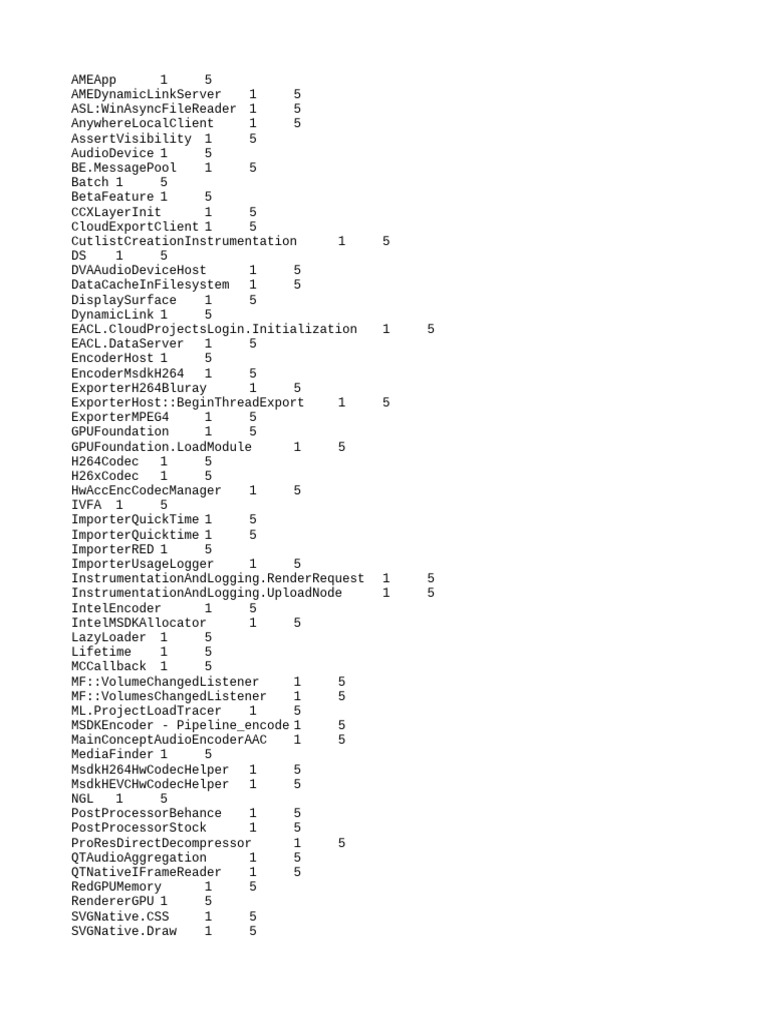 AMEApp 1 5
AMEDynamicLinkServer 1 5
ASL:WinAsyncFileReader 1 5
AnywhereLocalClient 1 5
AssertVisibility 1 5
AudioDevice 1 5
BE.MessagePool 1 5
Batch 1 5
BetaFeature 1 5
CCXLayerInit 1 5
CloudExportClient 1 5
CutlistCreationInstrumentation 1 5
DS 1 5
DVAAudioDeviceHost 1 5
DataCacheInFilesystem 1 5
DisplaySurface 1 5
DynamicLink 1 5
EACL.CloudProjectsLogin.Initialization 1 5
EACL.DataServer 1 5
EncoderHost 1 5
EncoderMsdkH264 1 5
ExporterH264Bluray 1 5
ExporterHost::BeginThreadExport 1 5
ExporterMPEG4 1 5
GPUFoundation 1 5
GPUFoundation.LoadModule 1 5
H264Codec 1 5
H26xCodec 1 5
HwAccEncCodecManager 1 5
IVFA 1 5
ImporterQuickTime 1 5
ImporterQuicktime 1 5
ImporterRED 1 5
ImporterUsageLogger 1 5
InstrumentationAndLogging.RenderRequest 1 5
InstrumentationAndLogging.UploadNode 1 5
IntelEncoder 1 5
IntelMSDKAllocator 1 5
LazyLoader 1 5
Lifetime 1 5
MCCallback 1 5
MF::VolumeChangedListener 1 5
MF::VolumesChangedListener 1 5
ML.ProjectLoadTracer 1 5
MSDKEncoder - Pipeline_encode 1 5
MainConceptAudioEncoderAAC 1 5
MediaFinder 1 5
MsdkH264HwCodecHelper 1 5
MsdkHEVCHwCodecHelper 1 5
NGL 1 5
PostProcessorBehance 1 5
PostProcessorStock 1 5
ProResDirectDecompressor 1 5
QTAudioAggregation 1 5
QTNativeIFrameReader 1 5
RedGPUMemory 1 5
RendererGPU 1 5
SVGNative.CSS 1 5
SVGNative.Draw 1 5